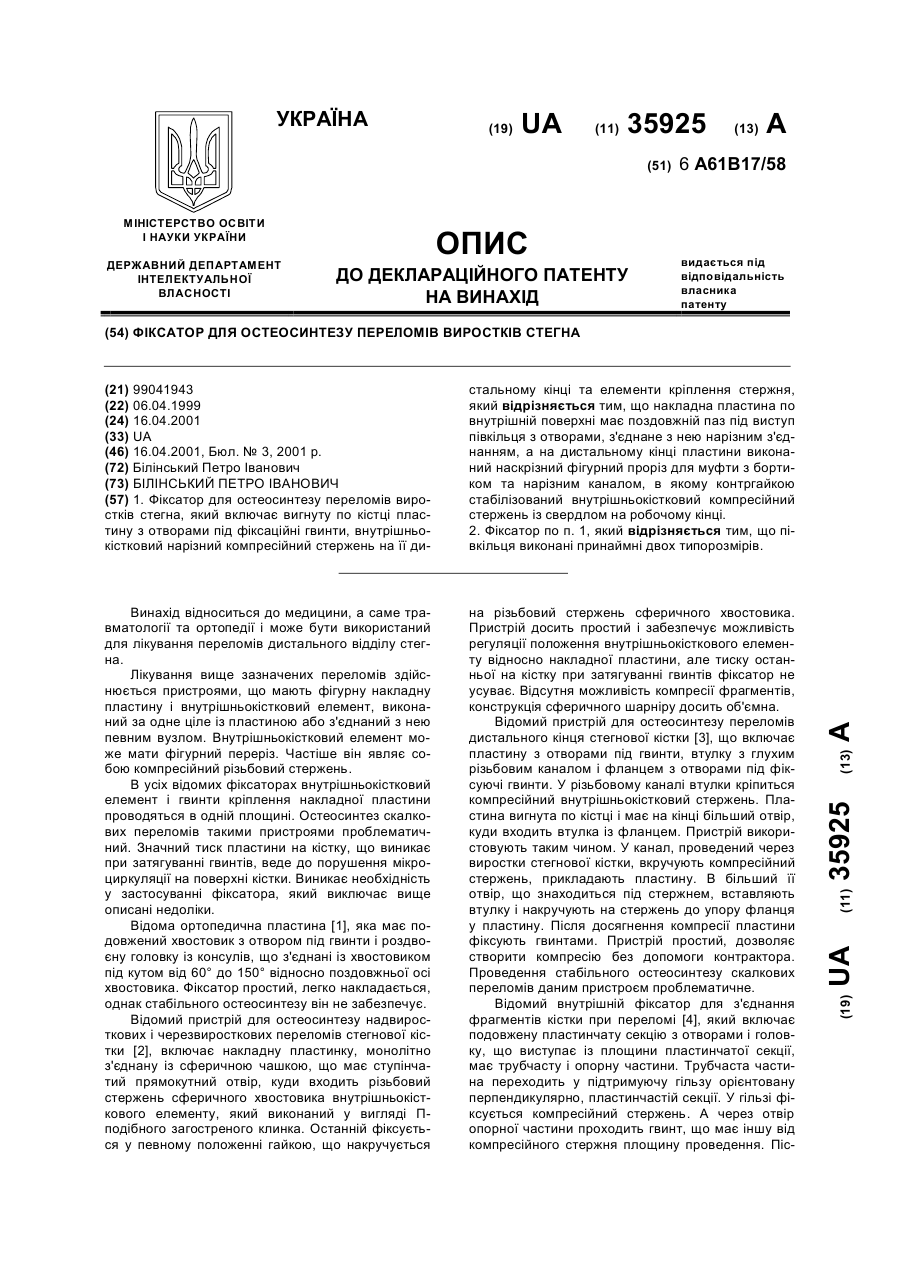 УКРАЇНА

(19) UA (11) 35925 (13) A

(51) 6 A61B17/58

МІНІСТЕРСТВО ОСВІТИ І НАУКИ УКРАЇНИ

ДЕРЖАВНИЙ ДЕПАРТАМЕНТ ІНТЕЛЕКТУАЛЬНОЇ ВЛАСНОСТІ

ОПИС
ДО ДЕКЛАРАЦІЙНОГО ПАТЕНТУ НА ВИНАХІД

видається під відповідальність власника патенту

(54) ФІКСАТОР ДЛЯ ОСТЕОСИНТЕЗУ ПЕРЕЛОМІВ ВИРОСТКІВ СТЕГНА

(21) 99041943
(22) 06.04.1999
(24) 16.04.2001
(33) UA
(46) 16.04.2001, Бюл. № 3, 2001 р.
(72) Білінський Петро Іванович
(73) БІЛІНСЬКИЙ ПЕТРО ІВАНОВИЧ
(57) 1. Фіксатор для остеосинтезу переломів виростків стегна, який включає вигнуту по кістці пластину з отворами під фіксаційні гвинти, внутрішньокістковий нарізний компресійний стержень на її дистальному кінці та елементи кріплення стержня, який відрізняється тим, що накладна пластина по внутрішній поверхні має поздовжній паз під виступ півкільця з отворами, з'єднане з нею нарізним з'єднанням, а на дистальному кінці пластини виконаний наскрізний фігурний проріз для муфти з бортиком та нарізним каналом, в якому контргайкою стабілізований внутрішньокістковий компресійний стержень із свердлом на робочому кінці.
2. Фіксатор по п. 1, який відрізняється тим, що півкільця виконані принаймні двох типорозмірів.

Винахід відноситься до медицини, а саме травматології та ортопедії і може бути використаний для лікування переломів дистального відділу стегна.

Лікування вище зазначених переломів здійснюється пристроями, що мають фігурну накладну пластину і внутрішньокістковий елемент, виконаний за одне ціле із пластиною або з'єднаний з нею певним вузлом. Внутрішньокістковий елемент може мати фігурний переріз. Частіше він являє собою компресійний різьбовий стержень.

В усіх відомих фіксаторах внутрішньокістковий елемент і гвинти кріплення накладної пластини проводяться в одній площині. Остеосинтез скалкових переломів такими пристроями проблематичний. Значний тиск пластини на кістку, що виникає при затягуванні гвинтів, веде до порушення мікроциркуляції на поверхні кістки. Виникає необхідність у застосуванні фіксатора, який виключає вище описані недоліки.

Відома ортопедична пластина [1], яка має подовжений хвостовик з отвором під гвинти і роздвоєну головку із консулів, що з'єднані із хвостовиком під кутом від 60° до 150° відносно поздовжньої осі хвостовика. Фіксатор простий, легко накладається, однак стабільного остеосинтезу він не забезпечує.

Відомий пристрій для остеосинтезу надвиросткових і черезвиросткових переломів стегнової кістки [2], включає накладну пластинку, монолітно з'єднану із сферичною чашкою, що має ступінчатий прямокутний отвір, куди входить різьбовий стержень сферичного хвостовика внутрішньокісткового елементу, який виконаний у вигляді П-подібного загостреного клинка. Останній фіксується у певному положенні гайкою, що накручується на різьбовий стержень сферичного хвостовика. Пристрій досить простий і забезпечує можливість регуляції положення внутрішньокісткового елементу відносно накладної пластини, але тиску останньої на кістку при затягуванні гвинтів фіксатор не усуває. Відсутня можливість компресії фрагментів, конструкція сферичного шарніру досить об'ємна.

Відомий пристрій для остеосинтезу переломів дистального кінця стегнової кістки [3], що включає пластину з отворами під гвинти, втулку з глухим різьбовим каналом і фланцем з отворами під фіксуючі гвинти. У різьбовому каналі втулки кріпиться компресійний внутрішньокістковий стержень. Пластина вигнута по кістці і має на кінці більший отвір, куди входить втулка із фланцем. Пристрій використовують таким чином. У канал, проведений через виростки стегнової кістки, вкручують компресійний стержень, прикладають пластину. В більший її отвір, що знаходиться під стержнем, вставляють втулку і накручують на стержень до упору фланця у пластину. Після досягнення компресії пластини фіксують гвинтами. Пристрій простий, дозволяє створити компресію без допомоги контрактора. Проведення стабільного остеосинтезу скалкових переломів даним пристроєм проблематичне.

Відомий внутрішній фіксатор для з'єднання фрагментів кістки при переломі [4], який включає подовжену пластинчату секцію з отворами і головку, що виступає із площини пластинчатої секції, має трубчасту і опорну частини. Трубчаста частина переходить у підтримуючу гільзу орієнтовану перпендикулярно, пластинчастій секції. У гільзі фіксується компресійний стержень. А через отвір опорної частини проходить гвинт, що має іншу від компресійного стержня площину проведення. Піс-

(19) UA (11) 35925 (13) A